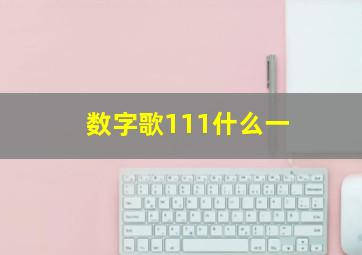 数字歌111什么一